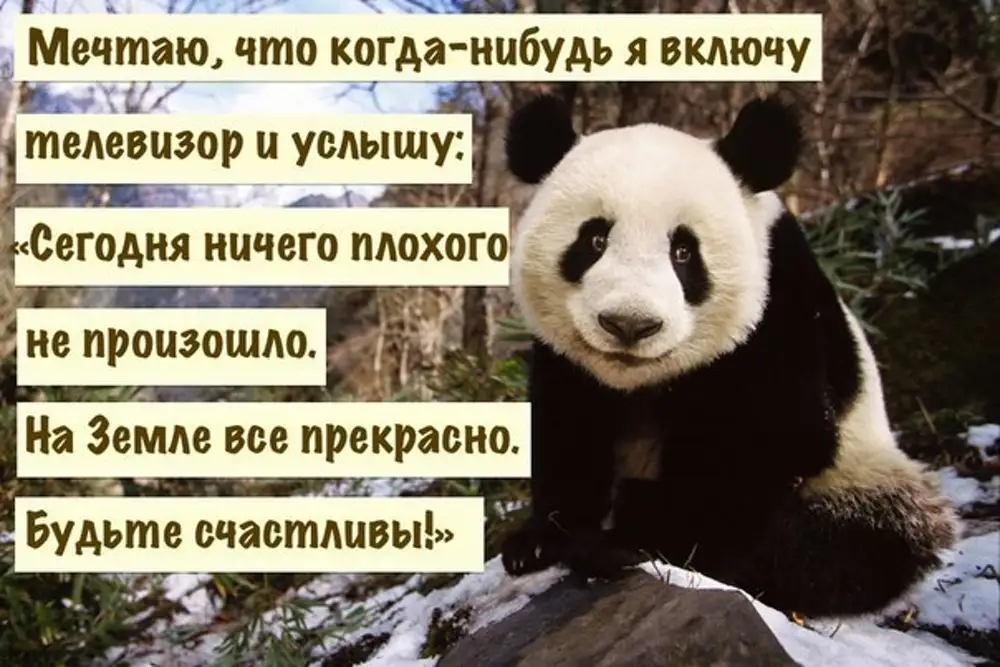 Мечтаю, что когда-нибудь я включу телевизор и услышу: «Сегодня ничего плохого не произошло. На Земле все прекрасно. Будьте счастливы!»